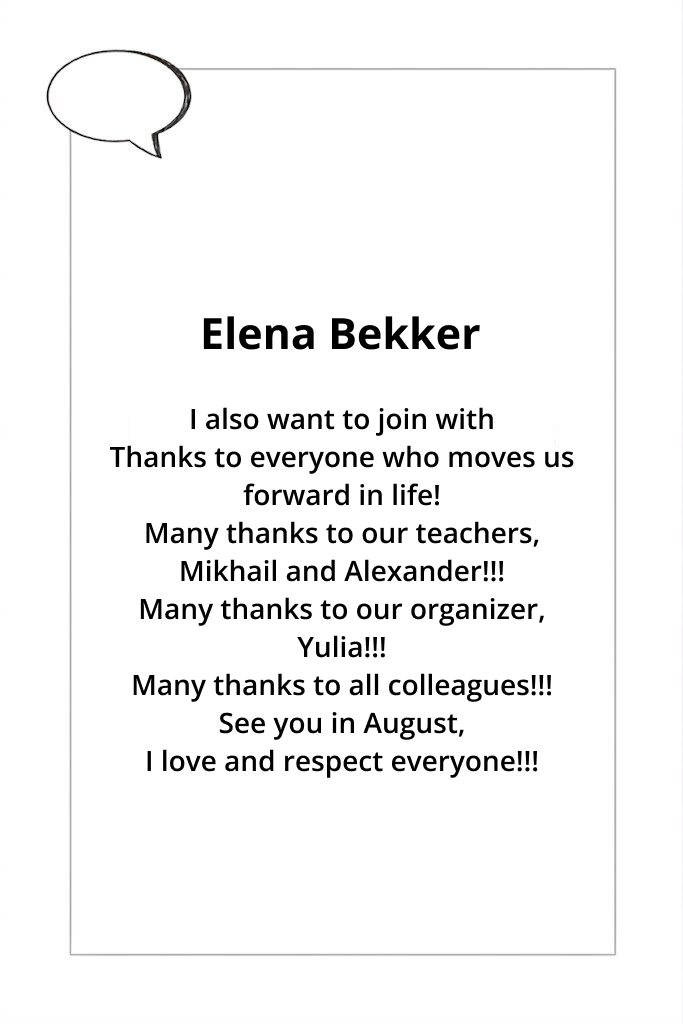 Elena Bekker

I also want to join with
Thanks to everyone who moves us forward in life!
Many thanks to our teachers, Mikhail and Alexander!!!
Many thanks to our organizer, Yulia!!!
Many thanks to all colleagues!!!
See you in August,
I love and respect everyone!!!